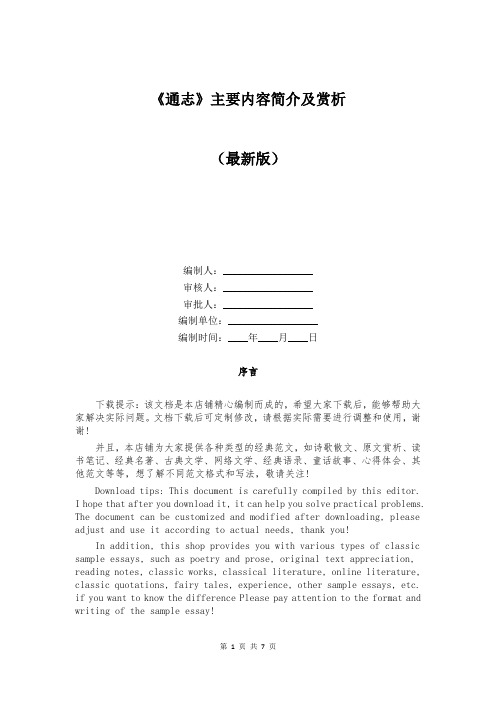 《通志》主要内容简介及赏析

（最新版）

编制人：________________
审核人：________________
审批人：________________
编制单位：________________
编制时间：____年____月____日

序言

下载提示：该文档是本店铺精心编制而成的，希望大家下载后，能够帮助大家解决实际问题。文档下载后可定制修改，请根据实际需要进行调整和使用，谢谢！

并且，本店铺为大家提供各种类型的经典范文，如诗歌散文、原文赏析、读书笔记、经典名著、古典文学、网络文学、经典语录、童话故事、心得体会、其他范文等等，想了解不同范文格式和写法，敬请关注！

Download tips: This document is carefully compiled by this editor. I hope that after you download it, it can help you solve practical problems. The document can be customized and modified after downloading, please adjust and use it according to actual needs, thank you!

In addition, this shop provides you with various types of classic sample essays, such as poetry and prose, original text appreciation, reading notes, classic works, classical literature, online literature, classic quotations, fairy tales, experience, other sample essays, etc. if you want to know the difference Please pay attention to the format and writing of the sample essay!

第 1 页 共 7 页